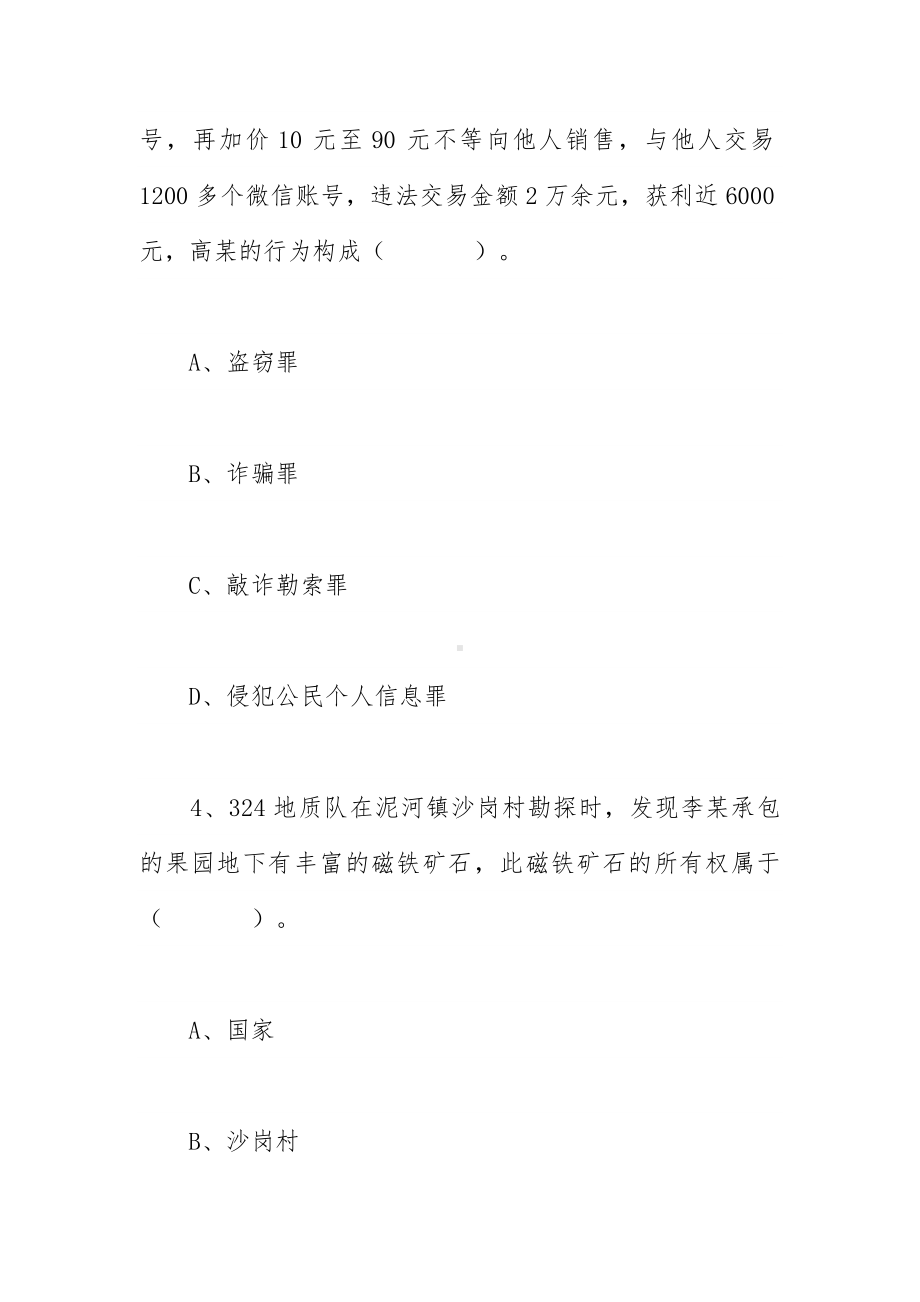 号，再加价 10 元至 90 元不等向他人销售，与他人交易 1200 多个微信账号，违法交易金额 2 万余元，获利近 6000 元，高某的行为构成（　　　　）。

A、盗窃罪

B、诈骗罪

C、敲诈勒索罪

D、侵犯公民个人信息罪

4、324 地质队在泥河镇沙岗村勘探时，发现李某承包的果园地下有丰富的磁铁矿石，此磁铁矿石的所有权属于（　　　　）。

A、国家

B、沙岗村